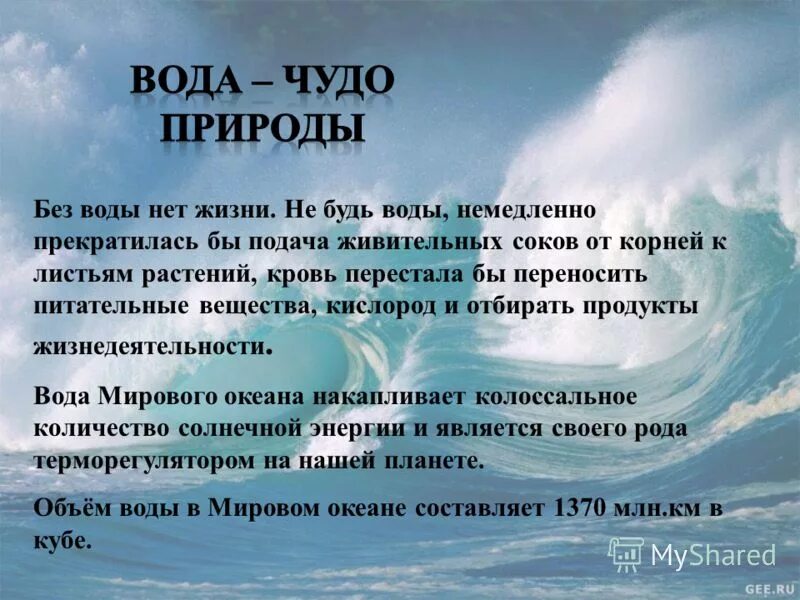 ВОДА – ЧУДО ПРИРОДЫ

Без воды нет жизни. Не будь воды, немедленно прекратилась бы подача живительных соков от корней к листьям растений, кровь перестала бы переносить питательные вещества, кислород и отбирать продукты жизнедеятельности.

Вода Мирового океана накапливает колоссальное количество солнечной энергии и является своего рода терморегулятором на нашей планете.

Объём воды в Мировом океане составляет 1370 млн.км в кубе.

MyShared

GEE.RU